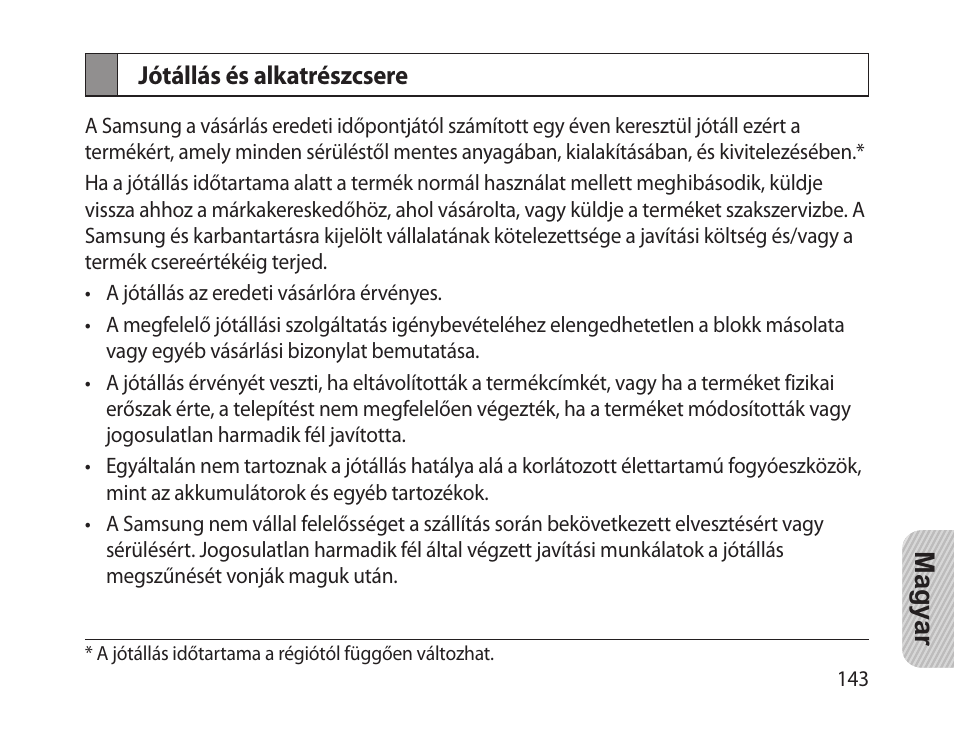 Jótállás és alkatrészcsere

A Samsung a vásárlás eredeti időpontjától számított egy éven keresztül jótáll ezért a termékért, amely minden sérüléstől mentes anyagában, kialakításában, és kivitelezésében.*

Ha a jótállás időtartama alatt a termék normál használat mellett meghibásodik, küldje vissza ahhoz a márkakereskedőhöz, ahol vásárolta, vagy küldje a terméket szakszervizbe. A Samsung és karbantartásra kijelölt vállalatának kötelezettsége a javítási költség és/vagy a termék csereértékéig terjed.

• A jótállás az eredeti vásárlóra érvényes.
• A megfelelő jótállási szolgáltatás igénybevételéhez elengedhetetlen a blokk másolata vagy egyéb vásárlási bizonylat bemutatása.
• A jótállás érvényét veszti, ha eltávolították a termékcímkét, vagy ha a terméket fizikai erőszak érte, a telepítést nem megfelelően végezték, ha a terméket módosították vagy jogosulatlan harmadik fél javította.
• Egyáltalán nem tartoznak a jótállás hatálya alá a korlátozott élettartamú fogyóeszközök, mint az akkumulátorok és egyéb tartozékok.
• A Samsung nem vállal felelősséget a szállítás során bekövetkezett elvesztésért vagy sérülésért. Jogosulatlan harmadik fél által végzett javítási munkálatok a jótállás megszűnését vonják maguk után.

* A jótállás időtartama a régiótól függően változhat.

143

Magyar